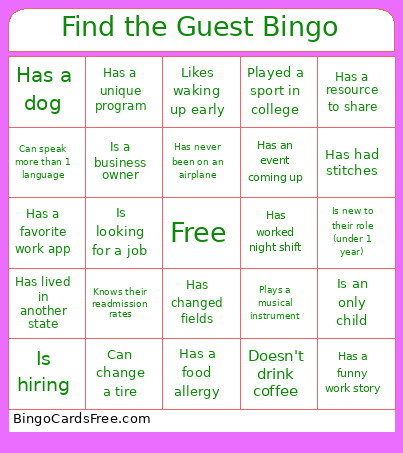 Find the Guest Bingo

| | | | | |
|---|---|---|---|---|
| Has a dog | Has a unique program | Likes waking up early | Played a sport in college | Has a resource to share |
| Can speak more than 1 language | Is a business owner | Has never been on an airplane | Has an event coming up | Has had stitches |
| Has a favorite work app | Is looking for a job | Free | Has worked night shift | Is new to their role (under 1 year) |
| Has lived in another state | Knows their readmission rates | Has changed fields | Plays a musical instrument | Is an only child |
| Is hiring | Can change a tire | Has a food allergy | Doesn't drink coffee | Has a funny work story |

BingoCardsFree.com